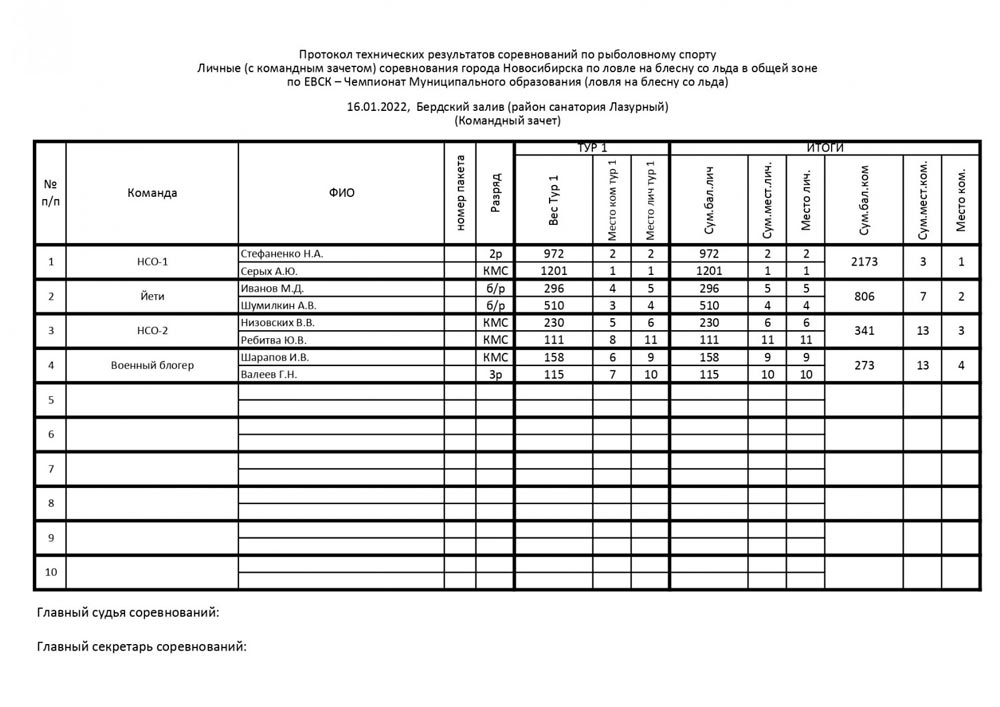 Протокол технических результатов соревнований по рыболовному спорту
Личные (с командным зачетом) соревнования города Новосибирска по ловле на блесну со льда в общей зоне по ЕВСК – Чемпионат Муниципального образования (ловля на блесну со льда)

16.01.2022, Бердский залив (район санатория Лазурный)
(Командный зачет)

| № п/п | Команда | ФИО | номер пакета | Разряд | ТУР 1 Вес Тур 1 | ТУР 1 Место ком тур 1 | ТУР 1 Место лич тур 1 | ИТОГИ Сум.бал.лич | ИТОГИ Сум.мест.лич. | ИТОГИ Место лич. | ИТОГИ Сум.бал.ком | ИТОГИ Сум.мест.ком. | ИТОГИ Место ком. |
|---|---|---|---|---|---|---|---|---|---|---|---|---|---|
| 1 | НСО-1 | Стефаненко Н.А. | | 2р | 972 | 2 | 2 | 972 | 2 | 2 | 2173 | 3 | 1 |
| | | Серых А.Ю. | | КМС | 1201 | 1 | 1 | 1201 | 1 | 1 | | | |
| 2 | Йети | Иванов М.Д. | | б/р | 296 | 4 | 5 | 296 | 5 | 5 | 806 | 7 | 2 |
| | | Шумилкин А.В. | | б/р | 510 | 3 | 4 | 510 | 4 | 4 | | | |
| 3 | НСО-2 | Низовских В.В. | | КМС | 230 | 5 | 6 | 230 | 6 | 6 | 341 | 13 | 3 |
| | | Ребитва Ю.В. | | КМС | 111 | 8 | 11 | 111 | 11 | 11 | | | |
| 4 | Военный блогер | Шарапов И.В. | | КМС | 158 | 6 | 9 | 158 | 9 | 9 | 273 | 13 | 4 |
| | | Валеев Г.Н. | | 3р | 115 | 7 | 10 | 115 | 10 | 10 | | | |
| 5 | | | | | | | | | | | | | |
| 6 | | | | | | | | | | | | | |
| 7 | | | | | | | | | | | | | |
| 8 | | | | | | | | | | | | | |
| 9 | | | | | | | | | | | | | |
| 10 | | | | | | | | | | | | | |

Главный судья соревнований:

Главный секретарь соревнований: